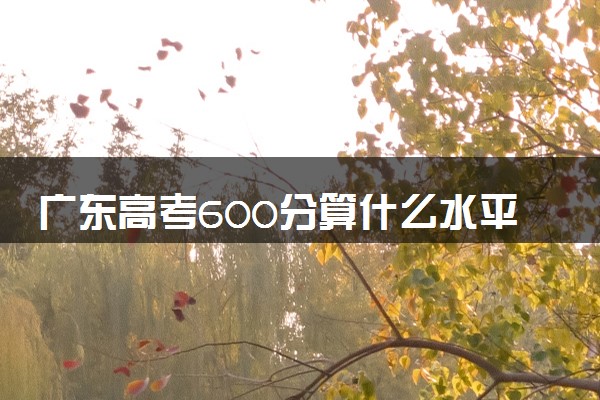 广东高考600分算什么水平